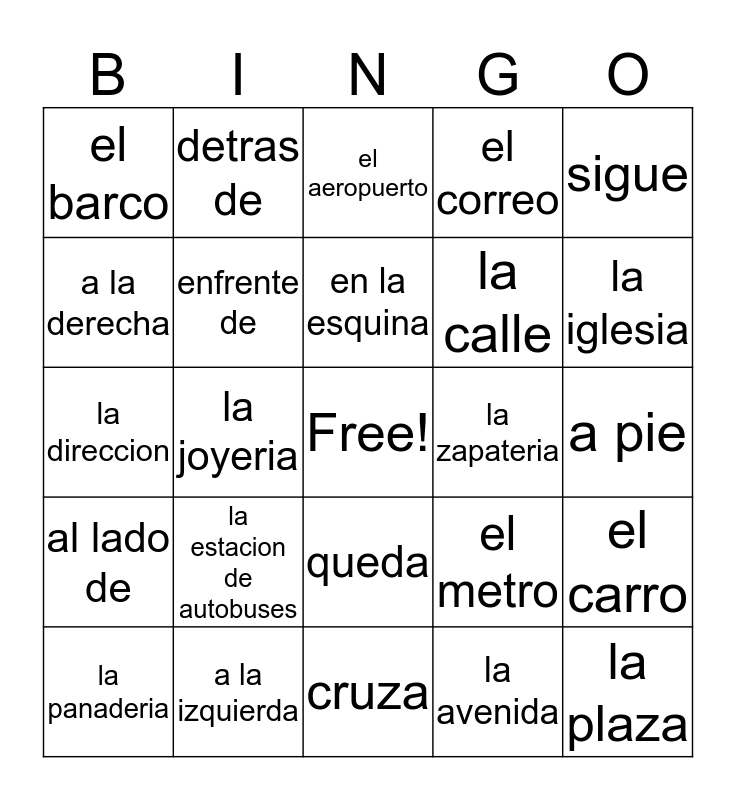 | B | I | N | G | O |
|---|---|---|---|---|
| el barco | detras de | el aeropuerto | el correo | sigue |
| a la derecha | enfrente de | en la esquina | la calle | la iglesia |
| la direccion | la joyeria | Free! | la zapateria | a pie |
| al lado de | la estacion de autobuses | queda | el metro | el carro |
| la panaderia | a la izquierda | cruza | la avenida | la plaza |